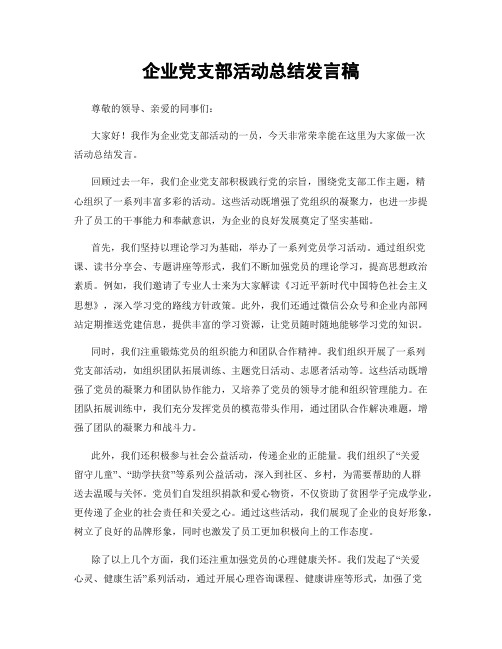 企业党支部活动总结发言稿

尊敬的领导、亲爱的同事们：

大家好！我作为企业党支部活动的一员，今天非常荣幸能在这里为大家做一次活动总结发言。

回顾过去一年，我们企业党支部积极践行党的宗旨，围绕党支部工作主题，精心组织了一系列丰富多彩的活动。这些活动既增强了党组织的凝聚力，也进一步提升了员工的干事能力和奉献意识，为企业的良好发展奠定了坚实基础。

首先，我们坚持以理论学习为基础，举办了一系列党员学习活动。通过组织党课、读书分享会、专题讲座等形式，我们不断加强党员的理论学习，提高思想政治素质。例如，我们邀请了专业人士来为大家解读《习近平新时代中国特色社会主义思想》，深入学习党的路线方针政策。此外，我们还通过微信公众号和企业内部网站定期推送党建信息，提供丰富的学习资源，让党员随时随地能够学习党的知识。

同时，我们注重锻炼党员的组织能力和团队合作精神。我们组织开展了一系列党支部活动，如组织团队拓展训练、主题党日活动、志愿者活动等。这些活动既增强了党员的凝聚力和团队协作能力，又培养了党员的领导才能和组织管理能力。在团队拓展训练中，我们充分发挥党员的模范带头作用，通过团队合作解决难题，增强了团队的凝聚力和战斗力。

此外，我们还积极参与社会公益活动，传递企业的正能量。我们组织了“关爱留守儿童”、“助学扶贫”等系列公益活动，深入到社区、乡村，为需要帮助的人群送去温暖与关怀。党员们自发组织捐款和爱心物资，不仅资助了贫困学子完成学业，更传递了企业的社会责任和关爱之心。通过这些活动，我们展现了企业的良好形象，树立了良好的品牌形象，同时也激发了员工更加积极向上的工作态度。

除了以上几个方面，我们还注重加强党员的心理健康关怀。我们发起了“关爱心灵、健康生活”系列活动，通过开展心理咨询课程、健康讲座等形式，加强了党